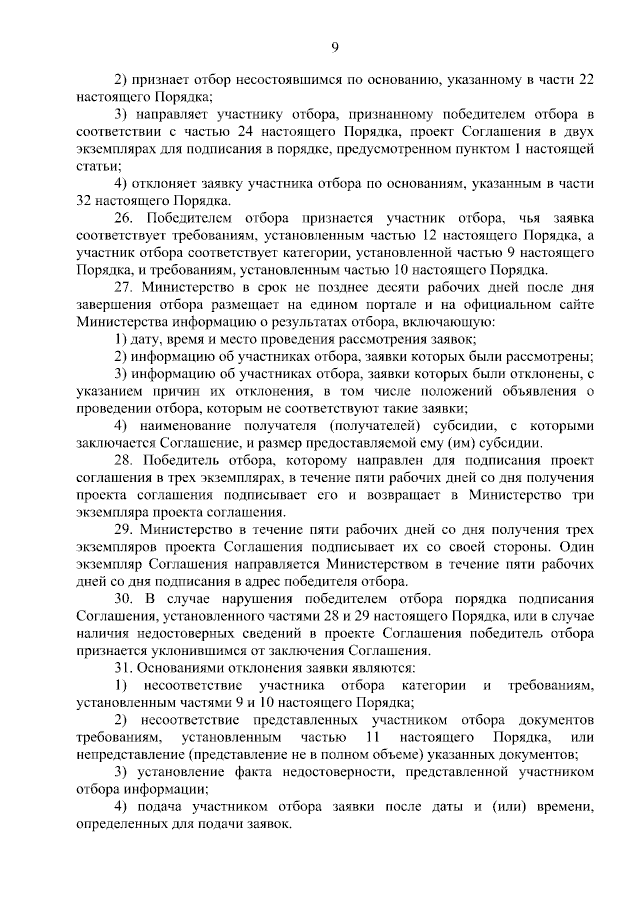 9

2) признает отбор несостоявшимся по основанию, указанному в части 22 настоящего Порядка;

3) направляет участнику отбора, признанному победителем отбора в соответствии с частью 24 настоящего Порядка, проект Соглашения в двух экземплярах для подписания в порядке, предусмотренном пунктом 1 настоящей статьи;

4) отклоняет заявку участника отбора по основаниям, указанным в части 32 настоящего Порядка.

26. Победителем отбора признается участник отбора, чья заявка соответствует требованиям, установленным частью 12 настоящего Порядка, а участник отбора соответствует категории, установленной частью 9 настоящего Порядка, и требованиям, установленным частью 10 настоящего Порядка.

27. Министерство в срок не позднее десяти рабочих дней после дня завершения отбора размещает на едином портале и на официальном сайте Министерства информацию о результатах отбора, включающую:

1) дату, время и место проведения рассмотрения заявок;

2) информацию об участниках отбора, заявки которых были рассмотрены;

3) информацию об участниках отбора, заявки которых были отклонены, с указанием причин их отклонения, в том числе положений объявления о проведении отбора, которым не соответствуют такие заявки;

4) наименование получателя (получателей) субсидии, с которыми заключается Соглашение, и размер предоставляемой ему (им) субсидии.

28. Победитель отбора, которому направлен для подписания проект соглашения в трех экземплярах, в течение пяти рабочих дней со дня получения проекта соглашения подписывает его и возвращает в Министерство три экземпляра проекта соглашения.

29. Министерство в течение пяти рабочих дней со дня получения трех экземпляров проекта Соглашения подписывает их со своей стороны. Один экземпляр Соглашения направляется Министерством в течение пяти рабочих дней со дня подписания в адрес победителя отбора.

30. В случае нарушения победителем отбора порядка подписания Соглашения, установленного частями 28 и 29 настоящего Порядка, или в случае наличия недостоверных сведений в проекте Соглашения победитель отбора признается уклонившимся от заключения Соглашения.

31. Основаниями отклонения заявки являются:

1) несоответствие участника отбора категории и требованиям, установленным частями 9 и 10 настоящего Порядка;

2) несоответствие представленных участником отбора документов требованиям, установленным частью 11 настоящего Порядка, или непредставление (представление не в полном объеме) указанных документов;

3) установление факта недостоверности, представленной участником отбора информации;

4) подача участником отбора заявки после даты и (или) времени, определенных для подачи заявок.